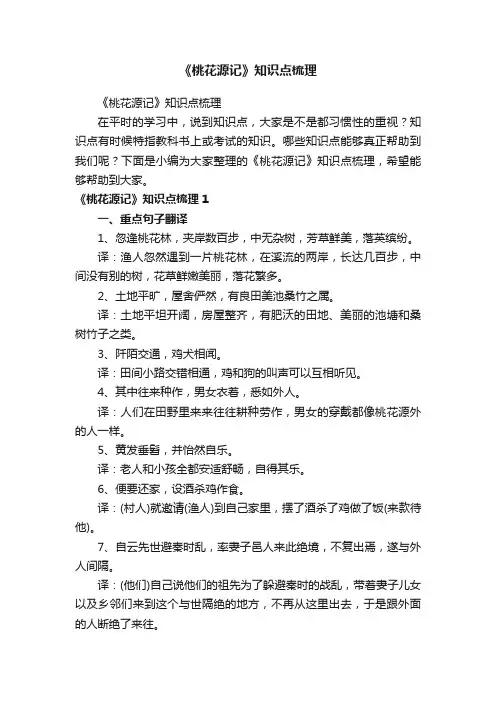 《桃花源记》知识点梳理

《桃花源记》知识点梳理

在平时的学习中，说到知识点，大家是不是都习惯性的重视？知识点有时候特指教科书上或考试的知识。哪些知识点能够真正帮助到我们呢？下面是小编为大家整理的《桃花源记》知识点梳理，希望能够帮助到大家。

《桃花源记》知识点梳理 1

一、重点句子翻译

1、忽逢桃花林，夹岸数百步，中无杂树，芳草鲜美，落英缤纷。

译：渔人忽然遇到一片桃花林，在溪流的两岸，长达几百步，中间没有别的树，花草鲜嫩美丽，落花繁多。

2、土地平旷，屋舍俨然，有良田美池桑竹之属。

译：土地平坦开阔，房屋整齐，有肥沃的田地、美丽的池塘和桑树竹子之类。

3、阡陌交通，鸡犬相闻。

译：田间小路交错相通，鸡和狗的叫声可以互相听见。

4、其中往来种作，男女衣着，悉如外人。

译：人们在田野里来来往往耕种劳作，男女的穿戴都像桃花源外的人一样。

5、黄发垂髫，并怡然自乐。

译：老人和小孩全都安适舒畅，自得其乐。

6、便要还家，设酒杀鸡作食。

译：(村人)就邀请(渔人)到自己家里，摆了酒杀了鸡做了饭(来款待他)。

7、自云先世避秦时乱，率妻子邑人来此绝境，不复出焉，遂与外人间隔。

译：(他们)自己说他们的祖先为了躲避秦时的战乱，带着妻子儿女以及乡邻们来到这个与世隔绝的地方，不再从这里出去，于是跟外面的人断绝了来往。